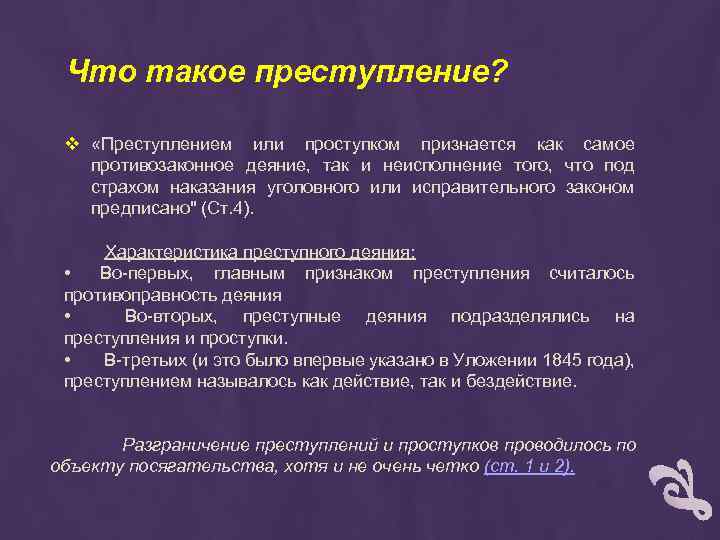 Что такое преступление?

❖ «Преступлением или проступком признается как самое противозаконное деяние, так и неисполнение того, что под страхом наказания уголовного или исправительного законом предписано" (Ст.4).

Характеристика преступного деяния:
• Во-первых, главным признаком преступления считалось противоправность деяния
• Во-вторых, преступные деяния подразделялись на преступления и проступки.
• В-третьих (и это было впервые указано в Уложении 1845 года), преступлением называлось как действие, так и бездействие.

Разграничение преступлений и проступков проводилось по объекту посягательства, хотя и не очень четко (ст. 1 и 2).